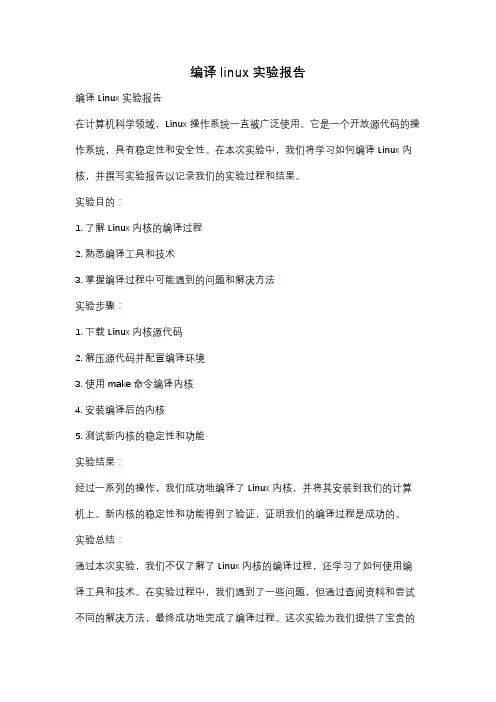 编译 linux 实验报告

编译 Linux 实验报告

在计算机科学领域，Linux 操作系统一直被广泛使用。它是一个开放源代码的操作系统，具有稳定性和安全性。在本次实验中，我们将学习如何编译 Linux 内核，并撰写实验报告以记录我们的实验过程和结果。

实验目的：

1. 了解 Linux 内核的编译过程

2. 熟悉编译工具和技术

3. 掌握编译过程中可能遇到的问题和解决方法

实验步骤：

1. 下载 Linux 内核源代码

2. 解压源代码并配置编译环境

3. 使用 make 命令编译内核

4. 安装编译后的内核

5. 测试新内核的稳定性和功能

实验结果：

经过一系列的操作，我们成功地编译了 Linux 内核，并将其安装到我们的计算机上。新内核的稳定性和功能得到了验证，证明我们的编译过程是成功的。

实验总结：

通过本次实验，我们不仅了解了 Linux 内核的编译过程，还学习了如何使用编译工具和技术。在实验过程中，我们遇到了一些问题，但通过查阅资料和尝试不同的解决方法，最终成功地完成了编译过程。这次实验为我们提供了宝贵的